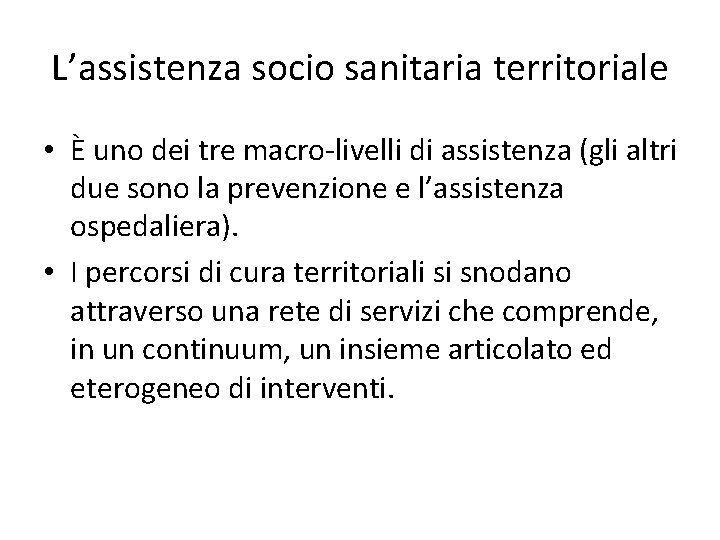 L’assistenza socio sanitaria territoriale

• È uno dei tre macro-livelli di assistenza (gli altri due sono la prevenzione e l’assistenza ospedaliera).

• I percorsi di cura territoriali si snodano attraverso una rete di servizi che comprende, in un continuum, un insieme articolato ed eterogeneo di interventi.